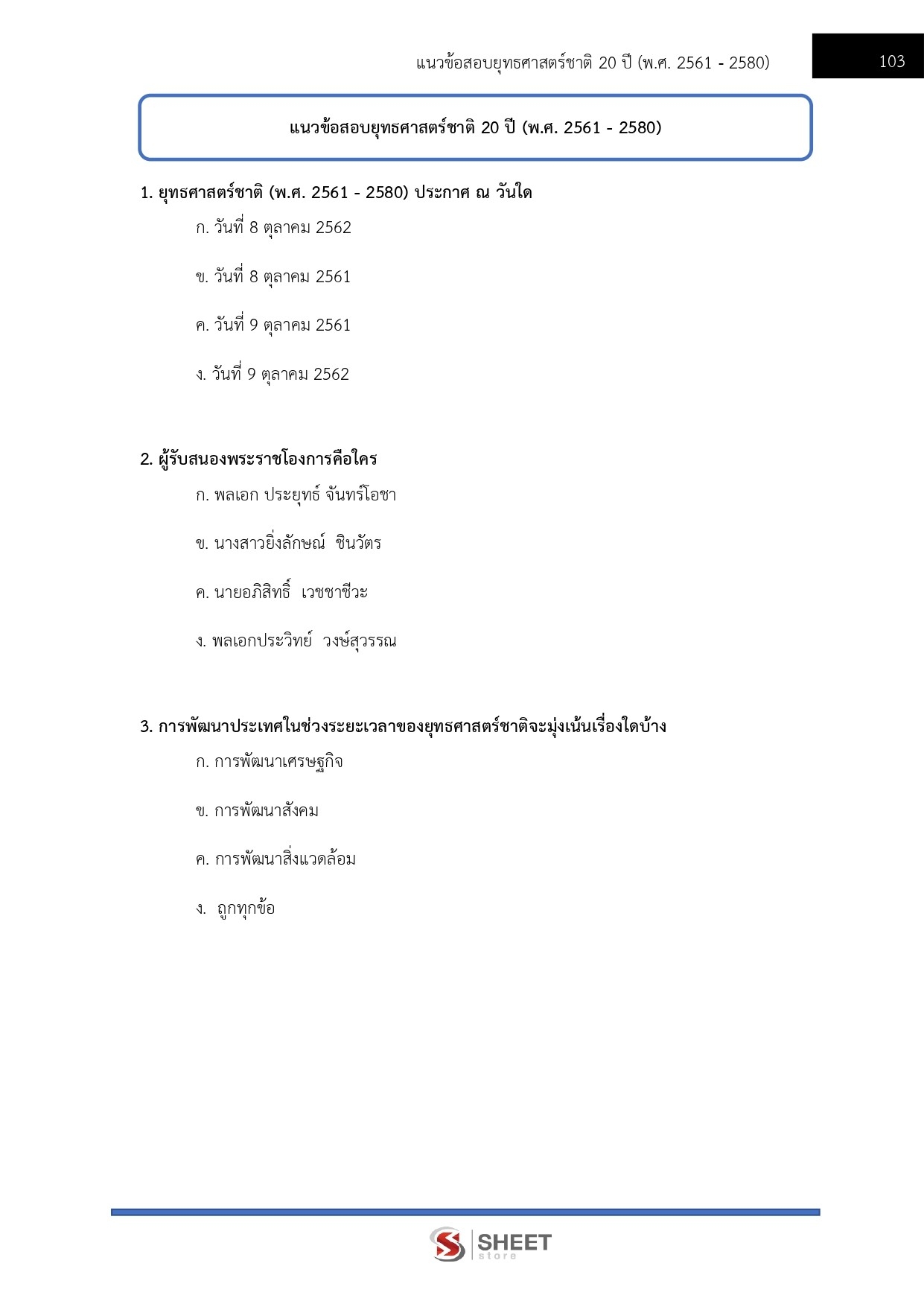 แนวข้อสอบยุทธศาสตร์ชาติ 20 ปี (พ.ศ. 2561 - 2580)

103

แนวข้อสอบยุทธศาสตร์ชาติ 20 ปี (พ.ศ. 2561 - 2580)

1. ยุทธศาสตร์ชาติ (พ.ศ. 2561 - 2580) ประกาศ ณ วันใด

ก. วันที่ 8 ตุลาคม 2562

ข. วันที่ 8 ตุลาคม 2561

ค. วันที่ 9 ตุลาคม 2561

ง. วันที่ 9 ตุลาคม 2562

2. ผู้รับสนองพระราชโองการคือใคร

ก. พลเอก ประยุทธ์ จันทร์โอชา

ข. นางสาวยิ่งลักษณ์ ชินวัตร

ค. นายอภิสิทธิ์ เวชชาชีวะ

ง. พลเอกประวิทย์ วงษ์สุวรรณ

3. การพัฒนาประเทศในช่วงระยะเวลาของยุทธศาสตร์ชาติจะมุ่งเน้นเรื่องใดบ้าง

ก. การพัฒนาเศรษฐกิจ

ข. การพัฒนาสังคม

ค. การพัฒนาสิ่งแวดล้อม

ง. ถูกทุกข้อ

SHEET store